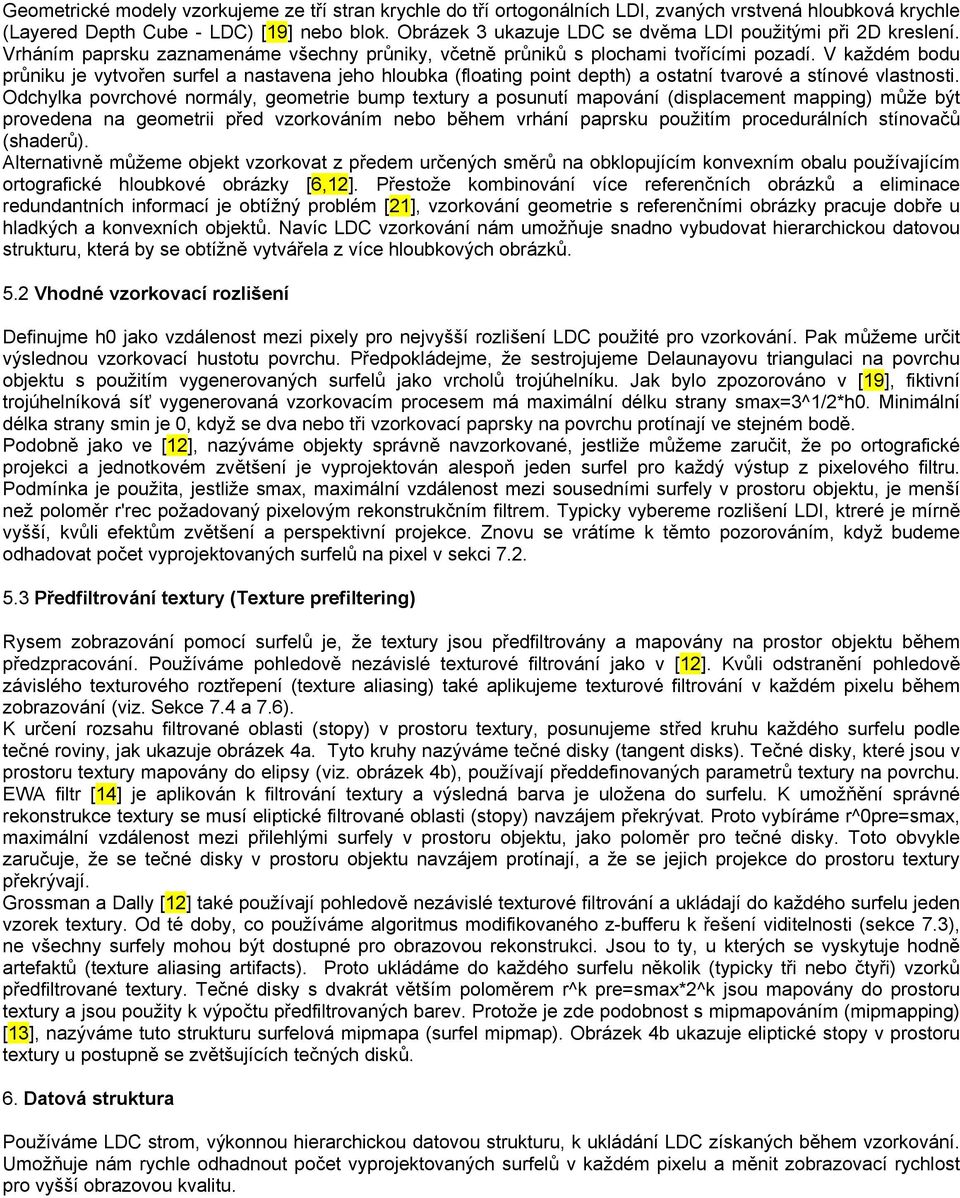 Geometrické modely vzorkujeme ze tří stran krychle do tří ortogonálních LDI, zvaných vrstvená hloubková krychle (Layered Depth Cube - LDC) [19] nebo blok. Obrázek 3 ukazuje LDC se dvěma LDI použitými při 2D kreslení. Vrháním paprsku zaznamenáme všechny průniky, včetně průniků s plochami tvořícími pozadí. V každém bodu průniku je vytvořen surfel a nastavena jeho hloubka (floating point depth) a ostatní tvarové a stínové vlastnosti. Odchylka povrchové normály, geometrie bump textury a posunutí mapování (displacement mapping) může být provedena na geometrii před vzorkováním nebo během vrhání paprsku použitím procedurálních stínovačů (shaderů).
Alternativně můžeme objekt vzorkovat z předem určených směrů na obklopujícím konvexním obalu používajícím ortografické hloubkové obrázky [6,12]. Přestože kombinování více referenčních obrázků a eliminace redundantních informací je obtížný problém [21], vzorkování geometrie s referenčními obrázky pracuje dobře u hladkých a konvexních objektů. Navíc LDC vzorkování nám umožňuje snadno vybudovat hierarchickou datovou strukturu, která by se obtížně vytvářela z více hloubkových obrázků.

5.2 Vhodné vzorkovací rozlišení

Definujme h0 jako vzdálenost mezi pixely pro nejvyšší rozlišení LDC použité pro vzorkování. Pak můžeme určit výslednou vzorkovací hustotu povrchu. Předpokládejme, že sestrojujeme Delaunayovu triangulaci na povrchu objektu s použitím vygenerovaných surfelů jako vrcholů trojúhelníku. Jak bylo zpozorováno v [19], fiktivní trojúhelníková síť vygenerovaná vzorkovacím procesem má maximální délku strany smax=3^1/2*h0. Minimální délka strany smin je 0, když se dva nebo tři vzorkovací paprsky na povrchu protínají ve stejném bodě.
Podobně jako ve [12], nazýváme objekty správně navzorkované, jestliže můžeme zaručit, že po ortografické projekci a jednotkovém zvětšení je vyprojektován alespoň jeden surfel pro každý výstup z pixelového filtru. Podmínka je použita, jestliže smax, maximální vzdálenost mezi sousedními surfely v prostoru objektu, je menší než poloměr r'rec požadovaný pixelovým rekonstrukčním filtrem. Typicky vybereme rozlišení LDI, ktreré je mírně vyšší, kvůli efektům zvětšení a perspektivní projekce. Znovu se vrátíme k těmto pozorováním, když budeme odhadovat počet vyprojektovaných surfelů na pixel v sekci 7.2.

5.3 Předfiltrování textury (Texture prefiltering)

Rysem zobrazování pomocí surfelů je, že textury jsou předfiltrovány a mapovány na prostor objektu během předzpracování. Používáme pohledově nezávislé texturové filtrování jako v [12]. Kvůli odstranění pohledově závislého texturového roztřepení (texture aliasing) také aplikujeme texturové filtrování v každém pixelu během zobrazování (viz. Sekce 7.4 a 7.6).
K určení rozsahu filtrované oblasti (stopy) v prostoru textury, posunujeme střed kruhu každého surfelu podle tečné roviny, jak ukazuje obrázek 4a. Tyto kruhy nazýváme tečné disky (tangent disks). Tečné disky, které jsou v prostoru textury mapovány do elipsy (viz. obrázek 4b), používají předdefinovaných parametrů textury na povrchu. EWA filtr [14] je aplikován k filtrování textury a výsledná barva je uložena do surfelu. K umožnění správné rekonstrukce textury se musí eliptické filtrované oblasti (stopy) navzájem překrývat. Proto vybíráme r^0pre=smax, maximální vzdálenost mezi přilehlými surfely v prostoru objektu, jako poloměr pro tečné disky. Toto obvykle zaručuje, že se tečné disky v prostoru objektu navzájem protínají, a že se jejich projekce do prostoru textury překrývají.
Grossman a Dally [12] také používají pohledově nezávislé texturové filtrování a ukládají do každého surfelu jeden vzorek textury. Od té doby, co používáme algoritmus modifikovaného z-bufferu k řešení viditelnosti (sekce 7.3), ne všechny surfely mohou být dostupné pro obrazovou rekonstrukci. Jsou to ty, u kterých se vyskytuje hodně artefaktů (texture aliasing artifacts). Proto ukládáme do každého surfelu několik (typicky tři nebo čtyři) vzorků předfiltrované textury. Tečné disky s dvakrát větším poloměrem r^k pre=smax*2^k jsou mapovány do prostoru textury a jsou použity k výpočtu předfiltrovaných barev. Protože je zde podobnost s mipmapováním (mipmapping) [13], nazýváme tuto strukturu surfelová mipmapa (surfel mipmap). Obrázek 4b ukazuje eliptické stopy v prostoru textury u postupně se zvětšujících tečných disků.

6. Datová struktura

Používáme LDC strom, výkonnou hierarchickou datovou strukturu, k ukládání LDC získaných během vzorkování. Umožňuje nám rychle odhadnout počet vyprojektovaných surfelů v každém pixelu a měnit zobrazovací rychlost pro vyšší obrazovou kvalitu.